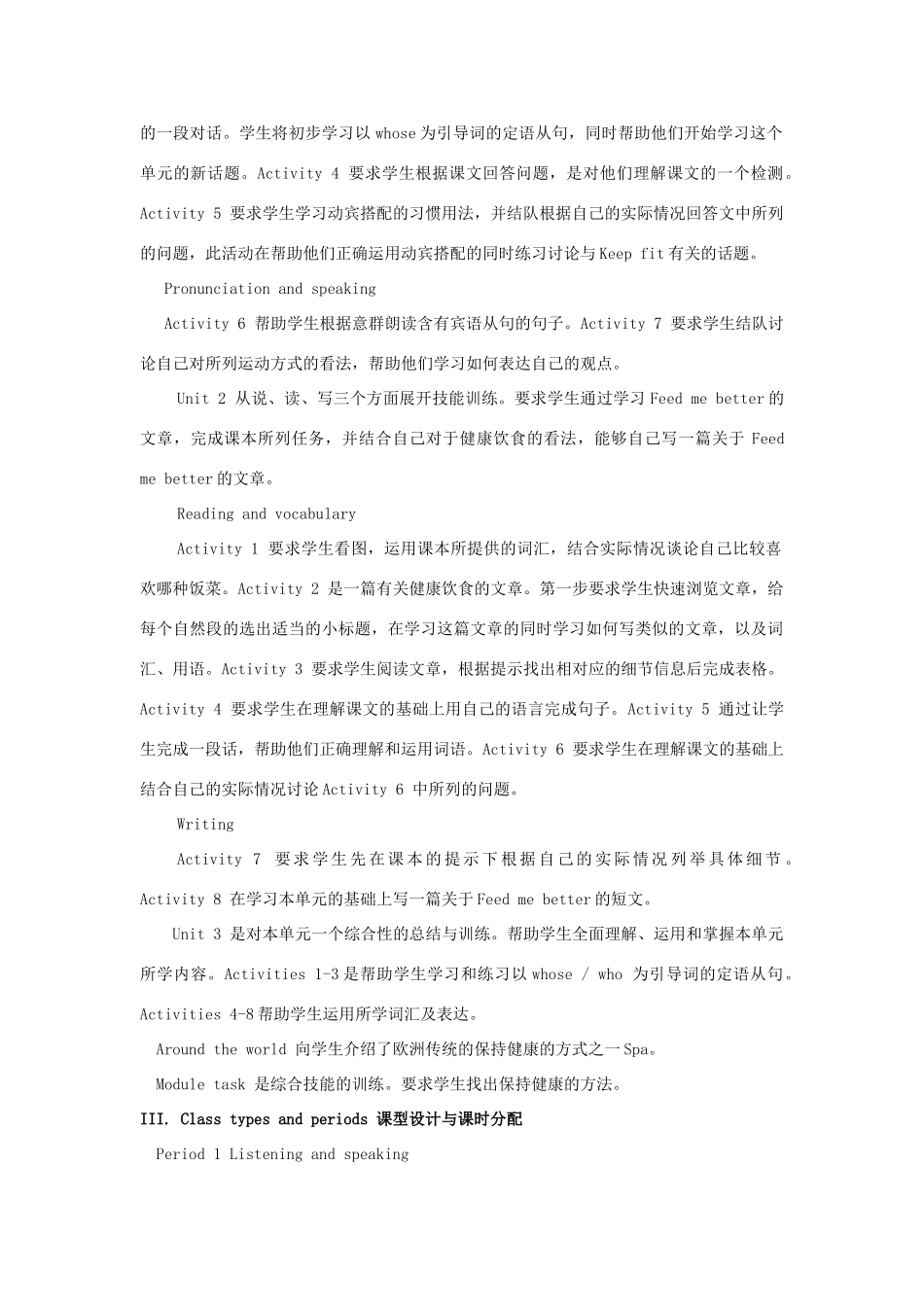 的一段对话。学生将初步学习以 whose 为引导词的定语从句，同时帮助他们开始学习这个单元的新话题。Activity 4 要求学生根据课文回答问题，是对他们理解课文的一个检测。Activity 5 要求学生学习动宾搭配的习惯用法，并结队根据自己的实际情况回答文中所列的问题，此活动在帮助他们正确运用动宾搭配的同时练习讨论与 Keep fit 有关的话题。

Pronunciation and speaking

Activity 6 帮助学生根据意群朗读含有宾语从句的句子。Activity 7 要求学生结队讨论自己对所列运动方式的看法，帮助他们学习如何表达自己的观点。

Unit 2 从说、读、写三个方面展开技能训练。要求学生通过学习 Feed me better 的文章，完成课本所列任务，并结合自己对于健康饮食的看法，能够自己写一篇关于 Feed me better 的文章。

Reading and vocabulary

Activity 1 要求学生看图，运用课本所提供的词汇，结合实际情况谈论自己比较喜欢哪种饭菜。Activity 2 是一篇有关健康饮食的文章。第一步要求学生快速浏览文章，给每个自然段的选出适当的小标题，在学习这篇文章的同时学习如何写类似的文章，以及词汇、用语。Activity 3 要求学生阅读文章，根据提示找出相对应的细节信息后完成表格。Activity 4 要求学生在理解课文的基础上用自己的语言完成句子。Activity 5 通过让学生完成一段话，帮助他们正确理解和运用词语。Activity 6 要求学生在理解课文的基础上结合自己的实际情况讨论 Activity 6 中所列的问题。

Writing

Activity 7 要求学生先在课本的提示下根据自己的实际情况列举具体细节。Activity 8 在学习本单元的基础上写一篇关于 Feed me better 的短文。

Unit 3 是对本单元一个综合性的总结与训练。帮助学生全面理解、运用和掌握本单元所学内容。Activities 1-3 是帮助学生学习和练习以 whose / who 为引导词的定语从句。Activities 4-8 帮助学生运用所学词汇及表达。

Around the world 向学生介绍了欧洲传统的保持健康的方式之一 Spa。

Module task 是综合技能的训练。要求学生找出保持健康的方法。

III. Class types and periods 课型设计与课时分配

Period 1 Listening and speaking